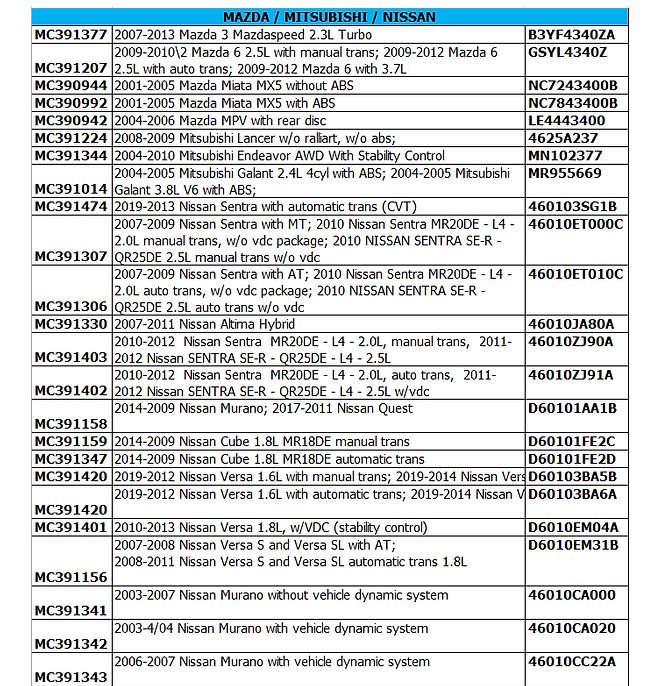 | MAZDA / MITSUBISHI / NISSAN | | |
|---|---|---|
| MC391377 | 2007-2013 Mazda 3 Mazdaspeed 2.3L Turbo | B3YF4340ZA |
| MC391207 | 2009-2010\2 Mazda 6 2.5L with manual trans; 2009-2012 Mazda 6 2.5L with auto trans; 2009-2012 Mazda 6 with 3.7L | GSYL4340Z |
| MC390944 | 2001-2005 Mazda Miata MX5 without ABS | NC7243400B |
| MC390992 | 2001-2005 Mazda Miata MX5 with ABS | NC7843400B |
| MC390942 | 2004-2006 Mazda MPV with rear disc | LE4443400 |
| MC391224 | 2008-2009 Mitsubishi Lancer w/o ralliart, w/o abs; | 4625A237 |
| MC391344 | 2004-2010 Mitsubishi Endeavor AWD With Stability Control | MN102377 |
| MC391014 | 2004-2005 Mitsubishi Galant 2.4L 4cyl with ABS; 2004-2005 Mitsubishi Galant 3.8L V6 with ABS; | MR955669 |
| MC391474 | 2019-2013 Nissan Sentra with automatic trans (CVT) | 460103SG1B |
| MC391307 | 2007-2009 Nissan Sentra with MT; 2010 Nissan Sentra MR20DE - L4 - 2.0L manual trans, w/o vdc package; 2010 NISSAN SENTRA SE-R - QR25DE 2.5L manual trans w/o vdc | 46010ET000C |
| MC391306 | 2007-2009 Nissan Sentra with AT; 2010 Nissan Sentra MR20DE - L4 - 2.0L auto trans, w/o vdc package; 2010 NISSAN SENTRA SE-R - QR25DE 2.5L auto trans w/o vdc | 46010ET010C |
| MC391330 | 2007-2011 Nissan Altima Hybrid | 46010JA80A |
| MC391403 | 2010-2012 Nissan Sentra MR20DE - L4 - 2.0L, manual trans, 2011-2012 Nissan SENTRA SE-R - QR25DE - L4 - 2.5L | 46010ZJ90A |
| MC391402 | 2010-2012 Nissan Sentra MR20DE - L4 - 2.0L, auto trans, 2011-2012 Nissan SENTRA SE-R - QR25DE - L4 - 2.5L w/vdc | 46010ZJ91A |
| MC391158 | 2014-2009 Nissan Murano; 2017-2011 Nissan Quest | D60101AA1B |
| MC391159 | 2014-2009 Nissan Cube 1.8L MR18DE manual trans | D60101FE2C |
| MC391347 | 2014-2009 Nissan Cube 1.8L MR18DE automatic trans | D60101FE2D |
| MC391420 | 2019-2012 Nissan Versa 1.6L with manual trans; 2019-2014 Nissan Vers | D60103BA5B |
| MC391420 | 2019-2012 Nissan Versa 1.6L with automatic trans; 2019-2014 Nissan V | D60103BA6A |
| MC391401 | 2010-2013 Nissan Versa 1.8L, w/VDC (stability control) | D6010EM04A |
| MC391156 | 2007-2008 Nissan Versa S and Versa SL with AT; 2008-2011 Nissan Versa S and Versa SL automatic trans 1.8L | D6010EM31B |
| MC391341 | 2003-2007 Nissan Murano without vehicle dynamic system | 46010CA000 |
| MC391342 | 2003-4/04 Nissan Murano with vehicle dynamic system | 46010CA020 |
| MC391343 | 2006-2007 Nissan Murano with vehicle dynamic system | 46010CC22A |